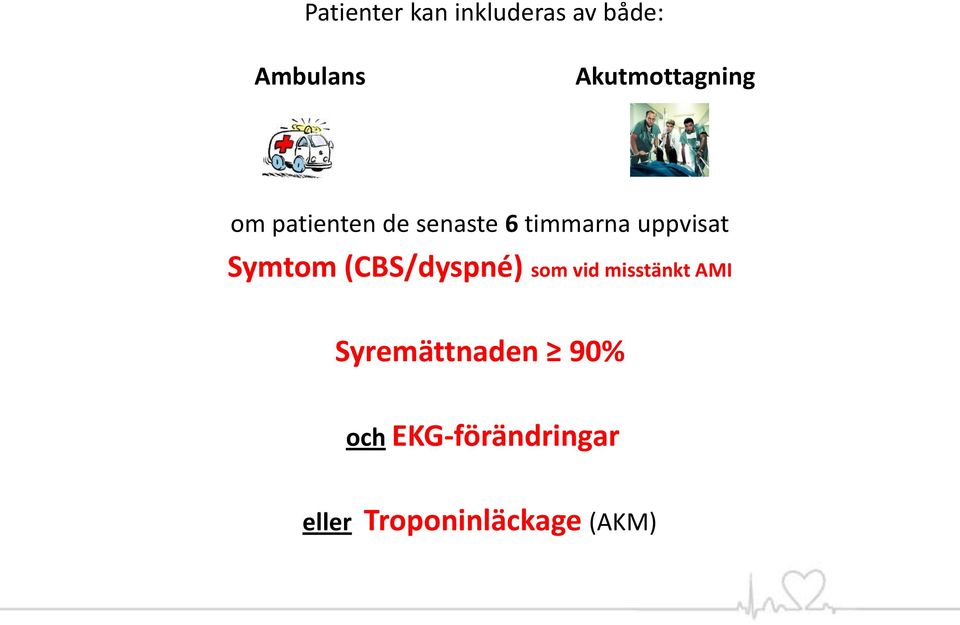 Patienter kan inkluderas av både:

Ambulans

Akutmottagning

om patienten de senaste 6 timmarna uppvisat

Symtom (CBS/dyspné) som vid misstänkt AMI

Syremättnaden ≥ 90%

och EKG-förändringar

eller Troponinläckage (AKM)